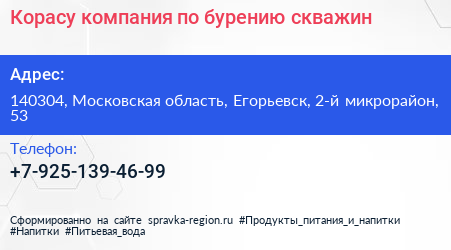 Корасу компания по бурению скважин

Адрес:

140304, Московская область, Егорьевск, 2-й микрорайон, 53

Телефон:

+7-925-139-46-99

Сформированно на сайте spravka-region.ru #Продукты_питания_и_напитки #Напитки #Питьевая_вода